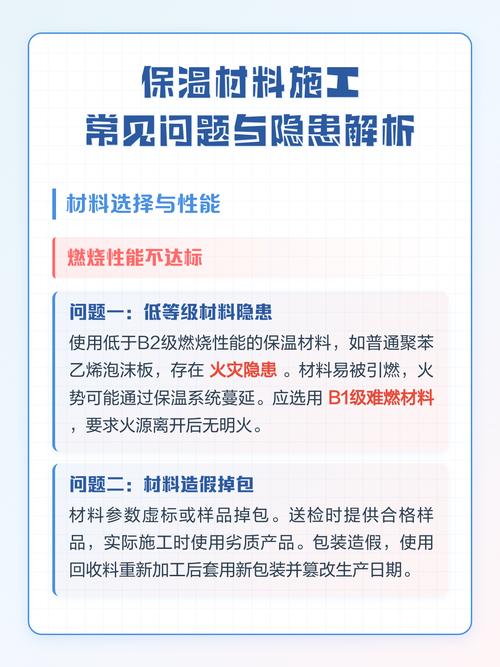 保温材料施工
常见问题与隐患解析

材料选择与性能

燃烧性能不达标

问题一：低等级材料隐患

使用低于B2级燃烧性能的保温材料，如普通聚苯乙烯泡沫板，存在 火灾隐患 。材料易被引燃，火势可能通过保温系统蔓延。应选用 B1级难燃材料 ，要求火源离开后无明火。

问题二：材料造假掉包

材料参数虚标或样品掉包。送检时提供合格样品，实际施工时使用劣质产品。包装造假，使用回收料重新加工后套用新包装并篡改生产日期。